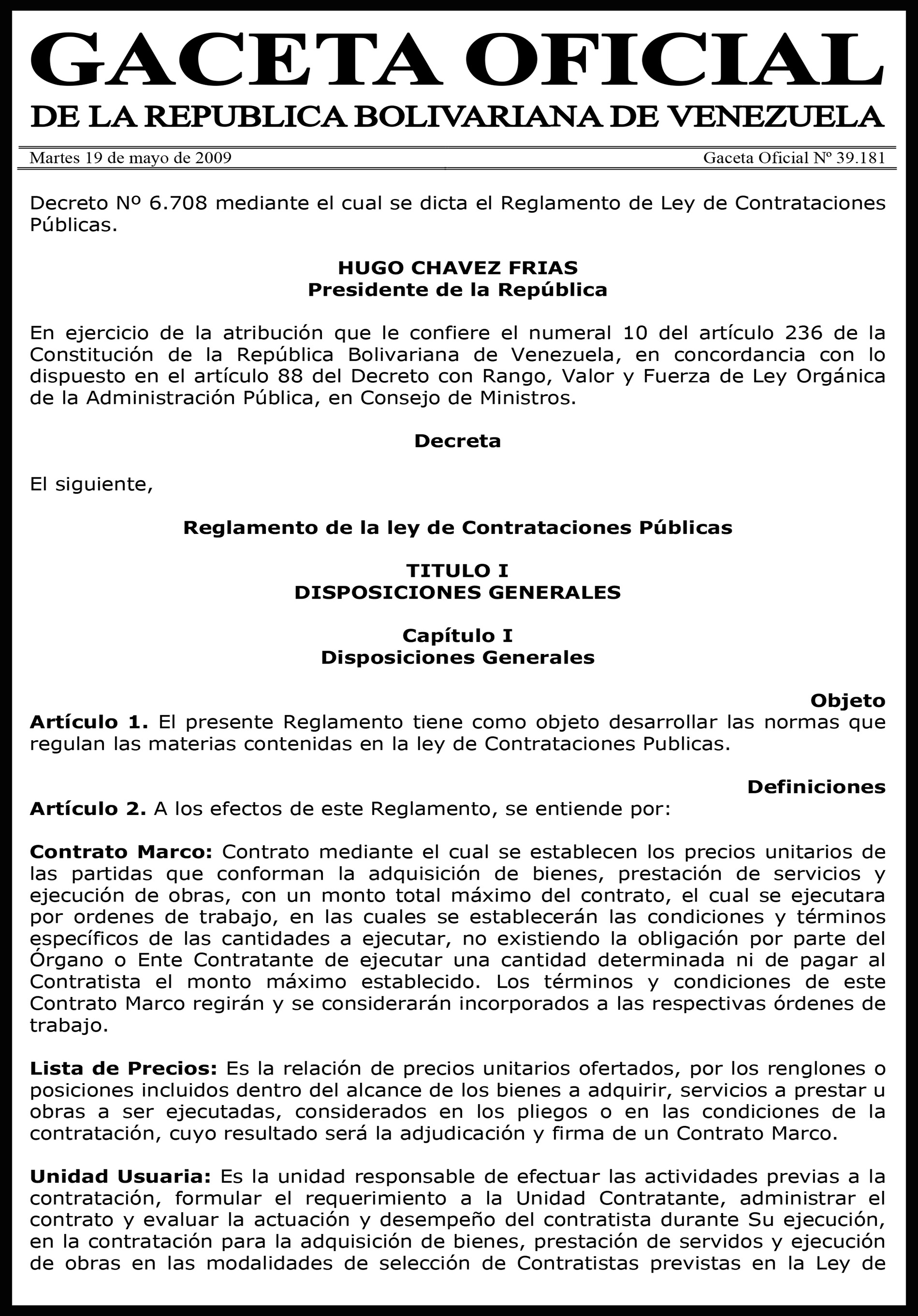 GACETA OFICIAL
DE LA REPUBLICA BOLIVARIANA DE VENEZUELA

Martes 19 de mayo de 2009 Gaceta Oficial Nº 39.181

Decreto Nº 6.708 mediante el cual se dicta el Reglamento de Ley de Contrataciones Públicas.

HUGO CHAVEZ FRIAS
Presidente de la República

En ejercicio de la atribución que le confiere el numeral 10 del artículo 236 de la Constitución de la República Bolivariana de Venezuela, en concordancia con lo dispuesto en el artículo 88 del Decreto con Rango, Valor y Fuerza de Ley Orgánica de la Administración Pública, en Consejo de Ministros.

Decreta

El siguiente,

Reglamento de la ley de Contrataciones Públicas

TITULO I
DISPOSICIONES GENERALES

Capítulo I
Disposiciones Generales

Objeto
Artículo 1. El presente Reglamento tiene como objeto desarrollar las normas que regulan las materias contenidas en la ley de Contrataciones Publicas.

Definiciones
Artículo 2. A los efectos de este Reglamento, se entiende por:

Contrato Marco: Contrato mediante el cual se establecen los precios unitarios de las partidas que conforman la adquisición de bienes, prestación de servicios y ejecución de obras, con un monto total máximo del contrato, el cual se ejecutara por ordenes de trabajo, en las cuales se establecerán las condiciones y términos específicos de las cantidades a ejecutar, no existiendo la obligación por parte del Órgano o Ente Contratante de ejecutar una cantidad determinada ni de pagar al Contratista el monto máximo establecido. Los términos y condiciones de este Contrato Marco regirán y se considerarán incorporados a las respectivas órdenes de trabajo.

Lista de Precios: Es la relación de precios unitarios ofertados, por los renglones o posiciones incluidos dentro del alcance de los bienes a adquirir, servicios a prestar u obras a ser ejecutadas, considerados en los pliegos o en las condiciones de la contratación, cuyo resultado será la adjudicación y firma de un Contrato Marco.

Unidad Usuaria: Es la unidad responsable de efectuar las actividades previas a la contratación, formular el requerimiento a la Unidad Contratante, administrar el contrato y evaluar la actuación y desempeño del contratista durante Su ejecución, en la contratación para la adquisición de bienes, prestación de servidos y ejecución de obras en las modalidades de selección de Contratistas previstas en la Ley de